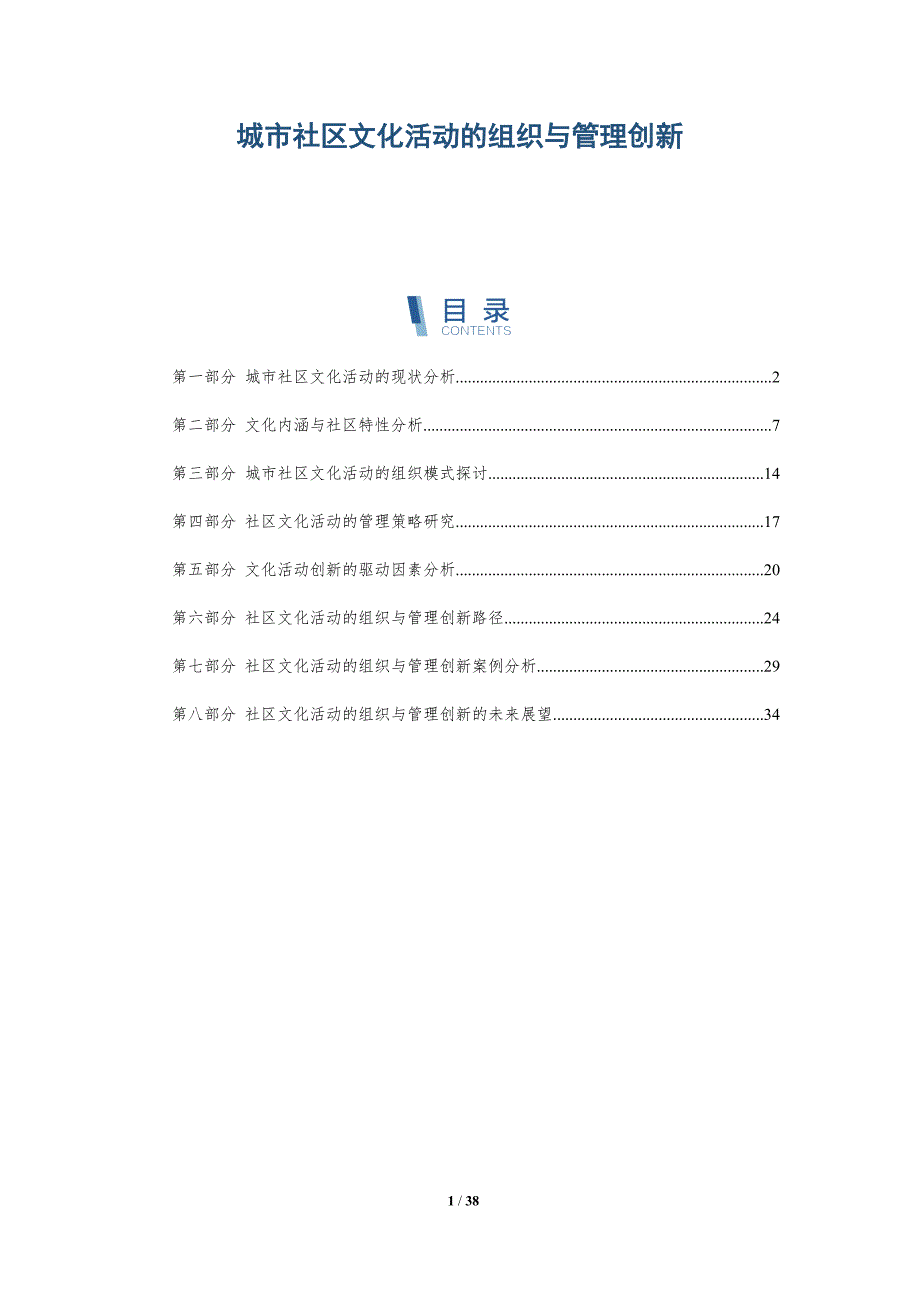 城市社区文化活动的组织与管理创新

目录
CONTENTS

第一部分 城市社区文化活动的现状分析 2

第二部分 文化内涵与社区特性分析 7

第三部分 城市社区文化活动的组织模式探讨 14

第四部分 社区文化活动的管理策略研究 17

第五部分 文化活动创新的驱动因素分析 20

第六部分 社区文化活动的组织与管理创新路径 24

第七部分 社区文化活动的组织与管理创新案例分析 29

第八部分 社区文化活动的组织与管理创新的未来展望 34

1 / 38